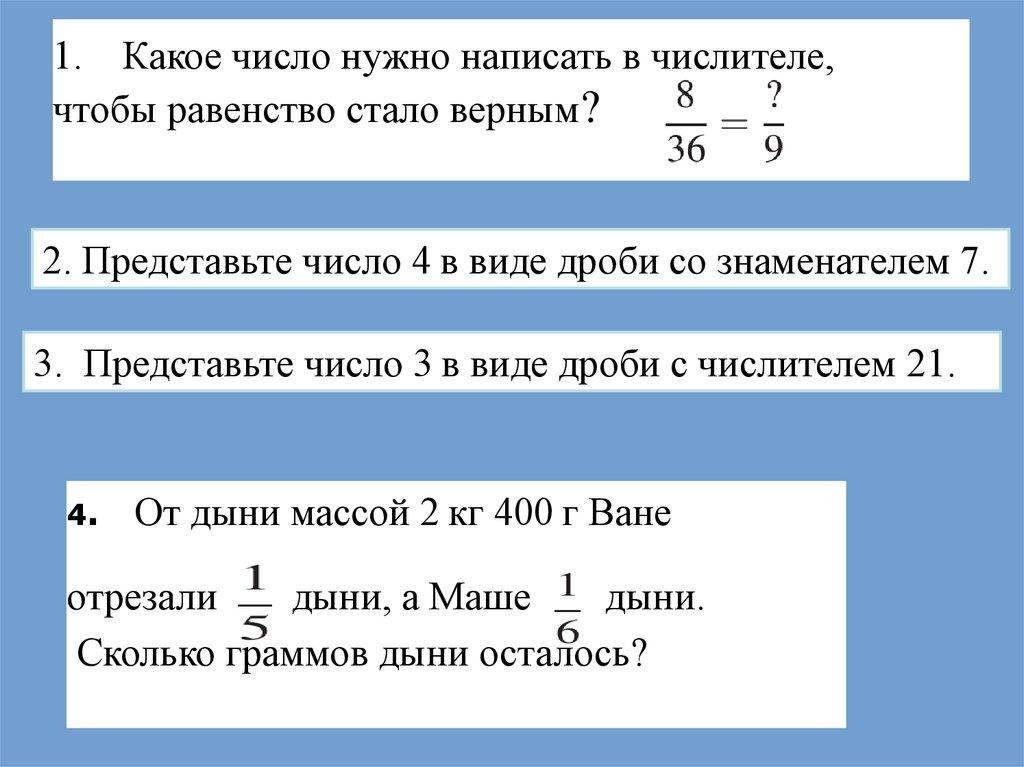 1. Какое число нужно написать в числителе, чтобы равенство стало верным? $\frac{8}{36} = \frac{?}{9}$

2. Представьте число 4 в виде дроби со знаменателем 7.

3. Представьте число 3 в виде дроби с числителем 21.

4. От дыни массой 2 кг 400 г Ване отрезали $\frac{1}{5}$ дыни, а Маше $\frac{1}{6}$ дыни. Сколько граммов дыни осталось?